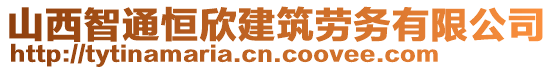 山西智通恒欣建筑劳务有限公司
http://tytinamaria.cn.coovee.com